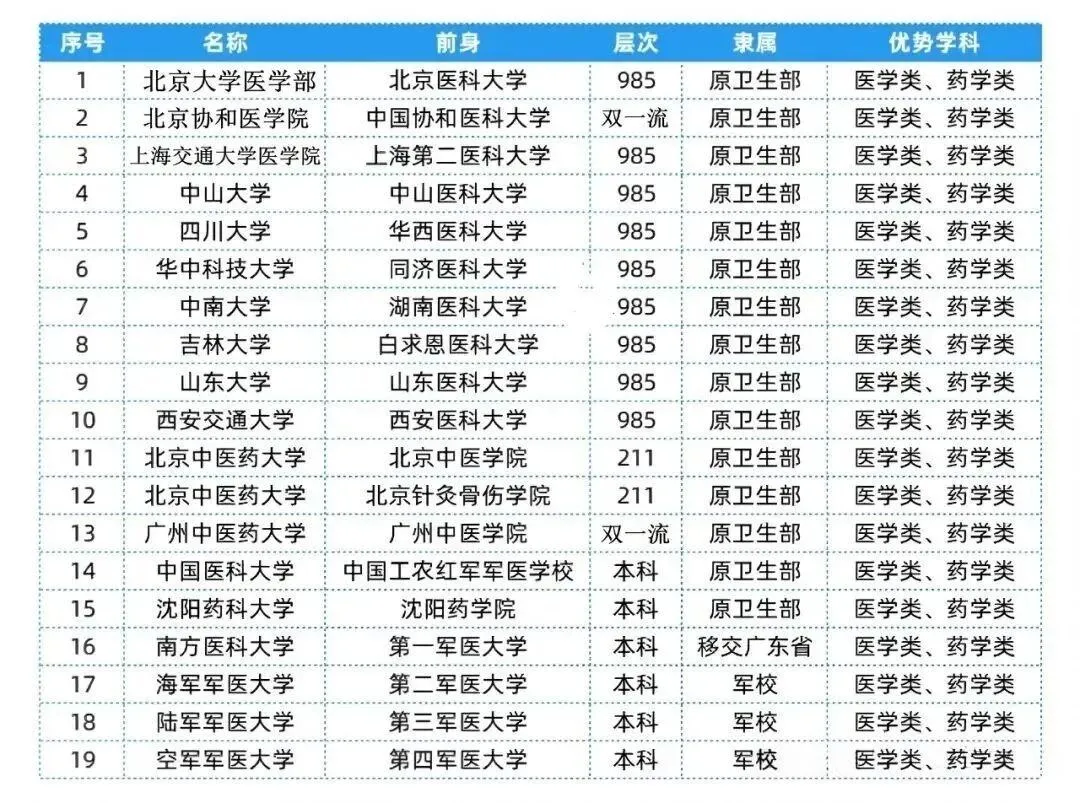 | 序号 | 名称 | 前身 | 层次 | 隶属 | 优势学科 |
|---|---|---|---|---|---|
| 1 | 北京大学医学部 | 北京医科大学 | 985 | 原卫生部 | 医学类、药学类 |
| 2 | 北京协和医学院 | 中国协和医科大学 | 双一流 | 原卫生部 | 医学类、药学类 |
| 3 | 上海交通大学医学院 | 上海第二医科大学 | 985 | 原卫生部 | 医学类、药学类 |
| 4 | 中山大学 | 中山医科大学 | 985 | 原卫生部 | 医学类、药学类 |
| 5 | 四川大学 | 华西医科大学 | 985 | 原卫生部 | 医学类、药学类 |
| 6 | 华中科技大学 | 同济医科大学 | 985 | 原卫生部 | 医学类、药学类 |
| 7 | 中南大学 | 湖南医科大学 | 985 | 原卫生部 | 医学类、药学类 |
| 8 | 吉林大学 | 白求恩医科大学 | 985 | 原卫生部 | 医学类、药学类 |
| 9 | 山东大学 | 山东医科大学 | 985 | 原卫生部 | 医学类、药学类 |
| 10 | 西安交通大学 | 西安医科大学 | 985 | 原卫生部 | 医学类、药学类 |
| 11 | 北京中医药大学 | 北京中医学院 | 211 | 原卫生部 | 医学类、药学类 |
| 12 | 北京中医药大学 | 北京针灸骨伤学院 | 211 | 原卫生部 | 医学类、药学类 |
| 13 | 广州中医药大学 | 广州中医学院 | 双一流 | 原卫生部 | 医学类、药学类 |
| 14 | 中国医科大学 | 中国工农红军军医学校 | 本科 | 原卫生部 | 医学类、药学类 |
| 15 | 沈阳药科大学 | 沈阳药学院 | 本科 | 原卫生部 | 医学类、药学类 |
| 16 | 南方医科大学 | 第一军医大学 | 本科 | 移交广东省 | 医学类、药学类 |
| 17 | 海军军医大学 | 第二军医大学 | 本科 | 军校 | 医学类、药学类 |
| 18 | 陆军军医大学 | 第三军医大学 | 本科 | 军校 | 医学类、药学类 |
| 19 | 空军军医大学 | 第四军医大学 | 本科 | 军校 | 医学类、药学类 |